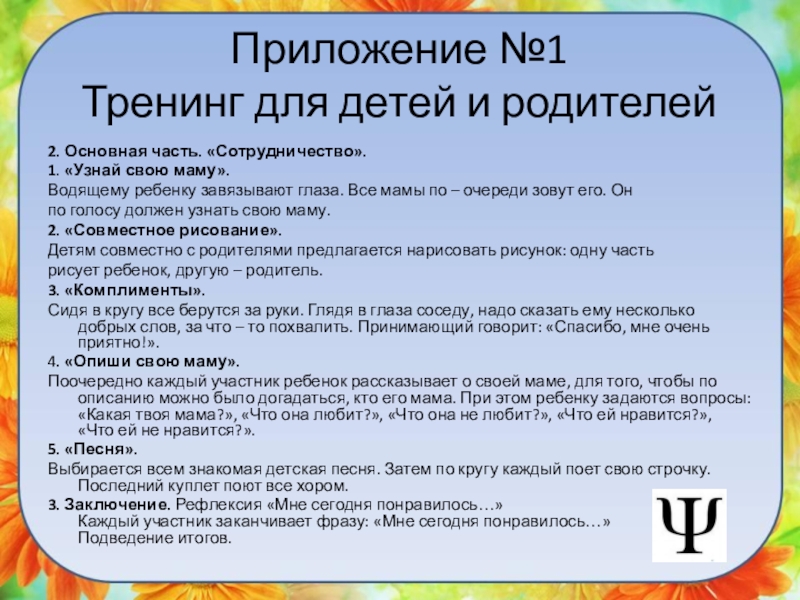 Приложение №1
Тренинг для детей и родителей

2. Основная часть. «Сотрудничество».

1. «Узнай свою маму».

Водящему ребенку завязывают глаза. Все мамы по – очереди зовут его. Он по голосу должен узнать свою маму.

2. «Совместное рисование».

Детям совместно с родителями предлагается нарисовать рисунок: одну часть рисует ребенок, другую – родитель.

3. «Комплименты».

Сидя в кругу все берутся за руки. Глядя в глаза соседу, надо сказать ему несколько добрых слов, за что – то похвалить. Принимающий говорит: «Спасибо, мне очень приятно!».

4. «Опиши свою маму».

Поочередно каждый участник ребенок рассказывает о своей маме, для того, чтобы по описанию можно было догадаться, кто его мама. При этом ребенку задаются вопросы: «Какая твоя мама?», «Что она любит?», «Что она не любит?», «Что ей нравится?», «Что ей не нравится?».

5. «Песня».

Выбирается всем знакомая детская песня. Затем по кругу каждый поет свою строчку. Последний куплет поют все хором.

3. Заключение. Рефлексия «Мне сегодня понравилось…»
Каждый участник заканчивает фразу: «Мне сегодня понравилось…»
Подведение итогов.

Ψ